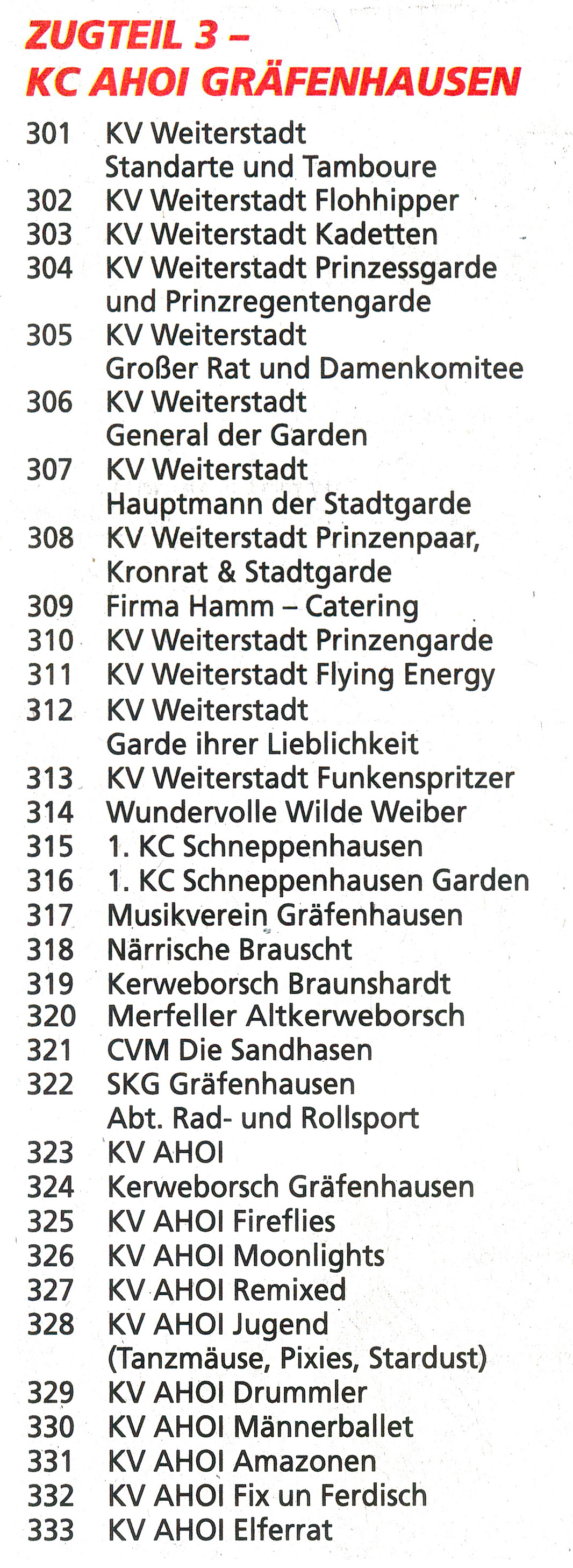 ZUGTEIL 3 – KC AHOI GRÄFENHAUSEN

301 KV Weiterstadt Standarte und Tamboure
302 KV Weiterstadt Flohhipper
303 KV Weiterstadt Kadetten
304 KV Weiterstadt Prinzessgarde und Prinzregentengarde
305 KV Weiterstadt Großer Rat und Damenkomitee
306 KV Weiterstadt General der Garden
307 KV Weiterstadt Hauptmann der Stadtgarde
308 KV Weiterstadt Prinzenpaar, Kronrat & Stadtgarde
309 Firma Hamm – Catering
310 KV Weiterstadt Prinzengarde
311 KV Weiterstadt Flying Energy
312 KV Weiterstadt Garde ihrer Lieblichkeit
313 KV Weiterstadt Funkenspritzer
314 Wundervolle Wilde Weiber
315 1. KC Schneppenhausen
316 1. KC Schneppenhausen Garden
317 Musikverein Gräfenhausen
318 Närrische Brauscht
319 Kerweborsch Braunshardt
320 Merfeller Altkerweborsch
321 CVM Die Sandhasen
322 SKG Gräfenhausen Abt. Rad- und Rollsport
323 KV AHOI
324 Kerweborsch Gräfenhausen
325 KV AHOI Fireflies
326 KV AHOI Moonlights
327 KV AHOI Remixed
328 KV AHOI Jugend (Tanzmäuse, Pixies, Stardust)
329 KV AHOI Drummler
330 KV AHOI Männerballet
331 KV AHOI Amazonen
332 KV AHOI Fix un Ferdisch
333 KV AHOI Elferrat